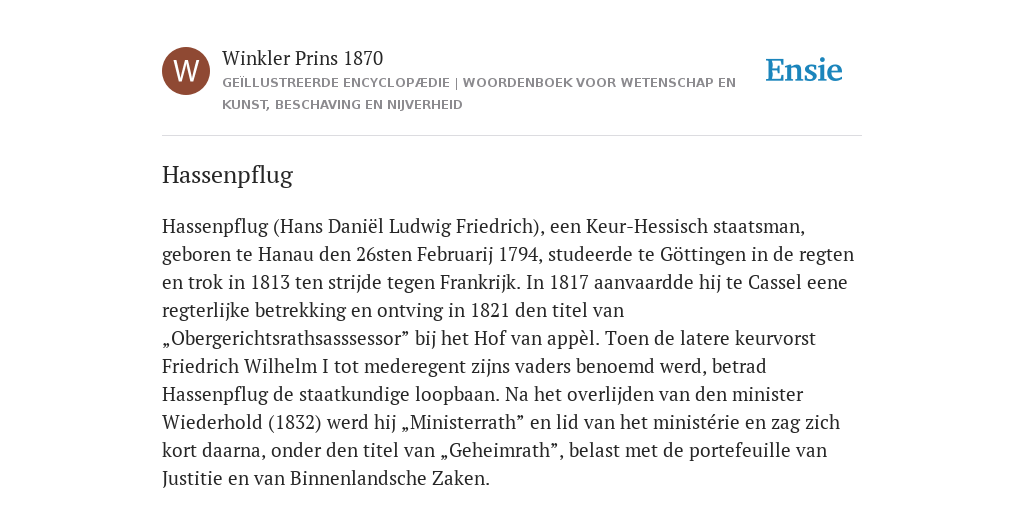 W

Winkler Prins 1870

GEÏLLUSTREERDE ENCYCLOPÆDIE | WOORDENBOEK VOOR WETENSCHAP EN KUNST, BESCHAVING EN NIJVERHEID

Ensie

Hassenpflug

Hassenpflug (Hans Daniël Ludwig Friedrich), een Keur-Hessisch staatsman, geboren te Hanau den 26sten Februarij 1794, studeerde te Göttingen in de regten en trok in 1813 ten strijde tegen Frankrijk. In 1817 aanvaardde hij te Cassel eene regterlijke betrekking en ontving in 1821 den titel van „Obergerichtsrathsasssessor” bij het Hof van appèl. Toen de latere keurvorst Friedrich Wilhelm I tot mederegent zijns vaders benoemd werd, betrad Hassenpflug de staatkundige loopbaan. Na het overlijden van den minister Wiederhold (1832) werd hij „Ministerrath” en lid van het ministérie en zag zich kort daarna, onder den titel van „Geheimrath”, belast met de portefeuille van Justitie en van Binnenlandsche Zaken.